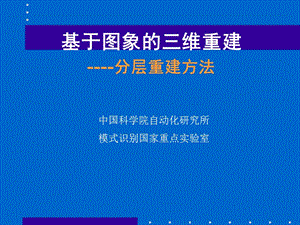 基于图象的三维重建

-----分层重建方法

中国科学院自动化研究所

模式识别国家重点实验室